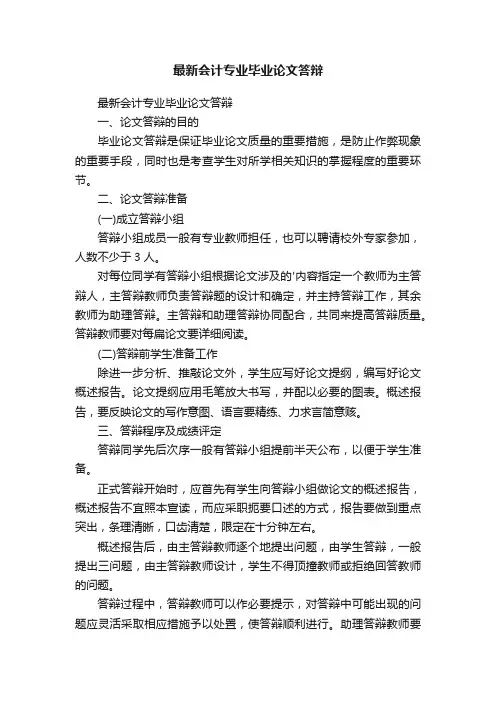 最新会计专业毕业论文答辩

最新会计专业毕业论文答辩

一、论文答辩的目的

毕业论文答辩是保证毕业论文质量的重要措施，是防止作弊现象的重要手段，同时也是考查学生对所学相关知识的掌握程度的重要环节。

二、论文答辩准备

(一)成立答辩小组

答辩小组成员一般有专业教师担任，也可以聘请校外专家参加，人数不少于 3 人。

对每位同学有答辩小组根据论文涉及的'内容指定一个教师为主答辩人，主答辩教师负责答辩题的设计和确定，并主持答辩工作，其余教师为助理答辩。主答辩和助理答辩协同配合，共同来提高答辩质量。答辩教师要对每扁论文要详细阅读。

(二)答辩前学生准备工作

除进一步分析、推敲论文外，学生应写好论文提纲，编写好论文概述报告。论文提纲应用毛笔放大书写，并配以必要的图表。概述报告，要反映论文的写作意图、语言要精练、力求言简意赅。

三、答辩程序及成绩评定

答辩同学先后次序一般有答辩小组提前半天公布，以便于学生准备。

正式答辩开始时，应首先有学生向答辩小组做论文的概述报告，概述报告不宜照本宣读，而应采职扼要口述的方式，报告要做到重点突出，条理清晰，口齿清楚，限定在十分钟左右。

概述报告后，由主答辩教师逐个地提出问题，由学生答辩，一般提出三问题，由主答辩教师设计，学生不得顶撞教师或拒绝回答教师的问题。

答辩过程中，答辩教师可以作必要提示，对答辩中可能出现的问题应灵活采取相应措施予以处置，使答辩顺利进行。助理答辩教师要